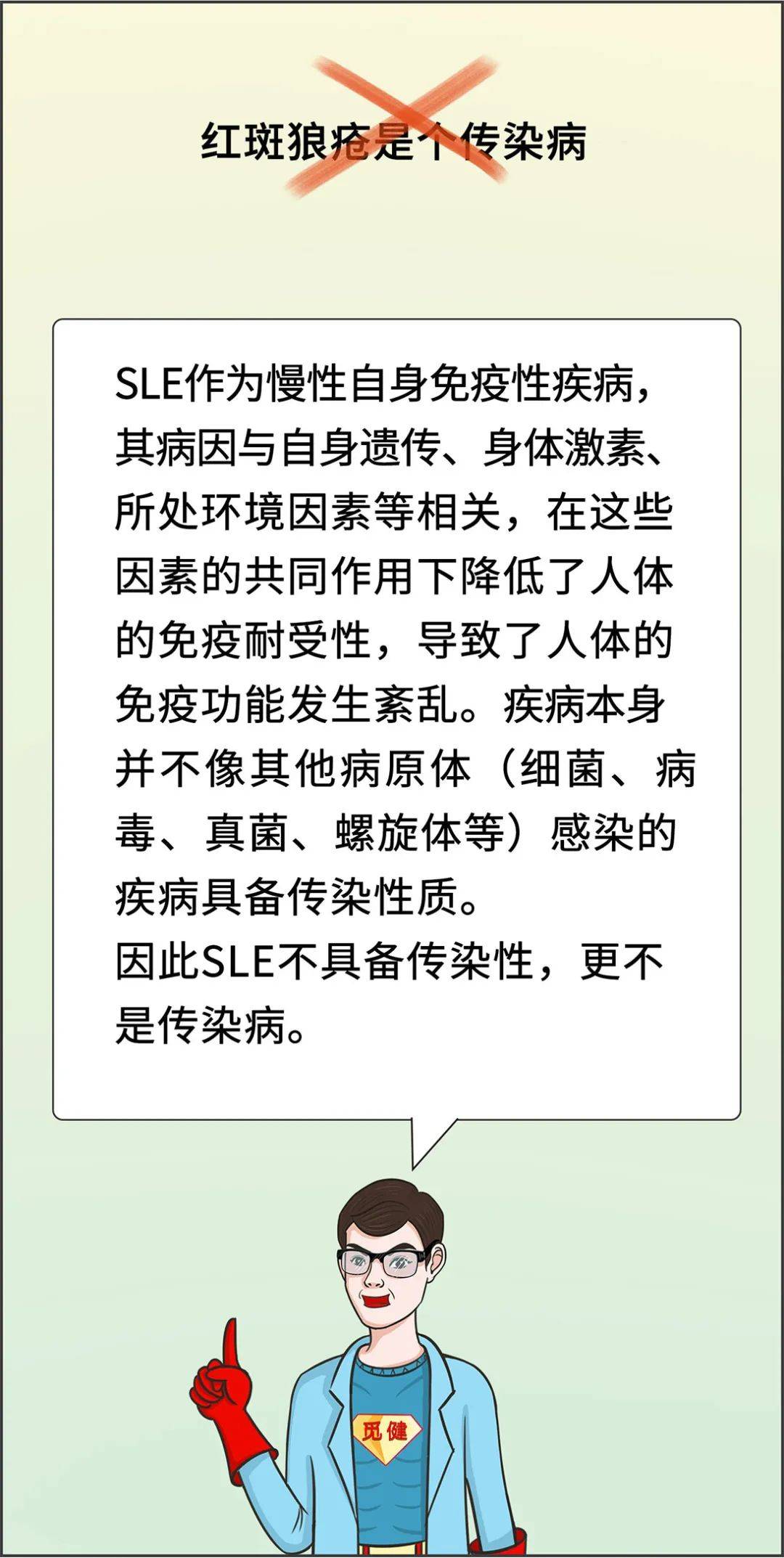 红斑狼疮是个传染病

SLE作为慢性自身免疫性疾病，其病因与自身遗传、身体激素、所处环境因素等相关，在这些因素的共同作用下降低了人体的免疫耐受性，导致了人体的免疫功能发生紊乱。疾病本身并不像其他病原体（细菌、病毒、真菌、螺旋体等）感染的疾病具备传染性质。
因此SLE不具备传染性，更不是传染病。

觅健